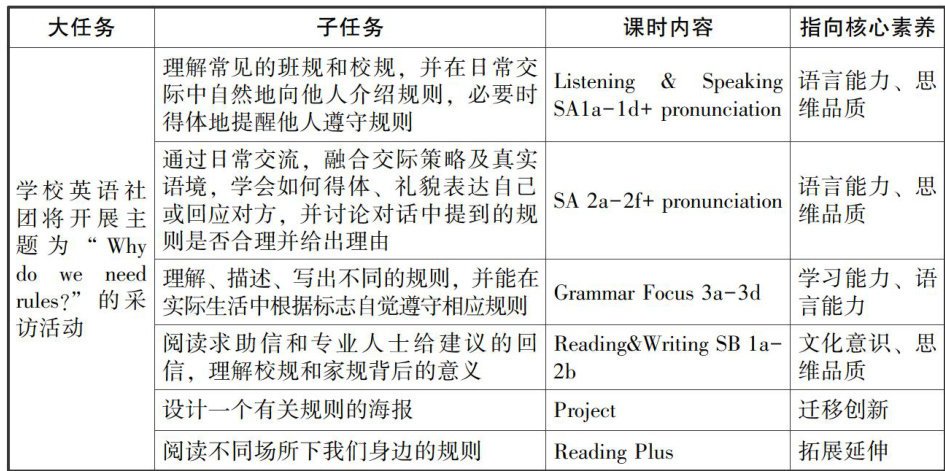 | 大任务 | 子任务 | 课时内容 | 指向核心素养 |
|---|---|---|---|
| 学校英语社团将开展主题为“Why do we need rules?”的采访活动 | 理解常见的班规和校规，并在日常交际中自然地向他人介绍规则，必要时得体地提醒他人遵守规则 | Listening & Speaking SA1a-1d+ pronunciation | 语言能力、思维品质 |
| | 通过日常交流，融合交际策略及真实语境，学会如何得体、礼貌表达自己或回应对方，并讨论对话中提到的规则是否合理并给出理由 | SA 2a-2f+ pronunciation | 语言能力、思维品质 |
| | 理解、描述、写出不同的规则，并能在实际生活中根据标志自觉遵守相应规则 | Grammar Focus 3a-3d | 学习能力、语言能力 |
| | 阅读求助信和专业人士给建议的回信，理解校规和家规背后的意义 | Reading&Writing SB 1a-2b | 文化意识、思维品质 |
| | 设计一个有关规则的海报 | Project | 迁移创新 |
| | 阅读不同场所下我们身边的规则 | Reading Plus | 拓展延伸 |